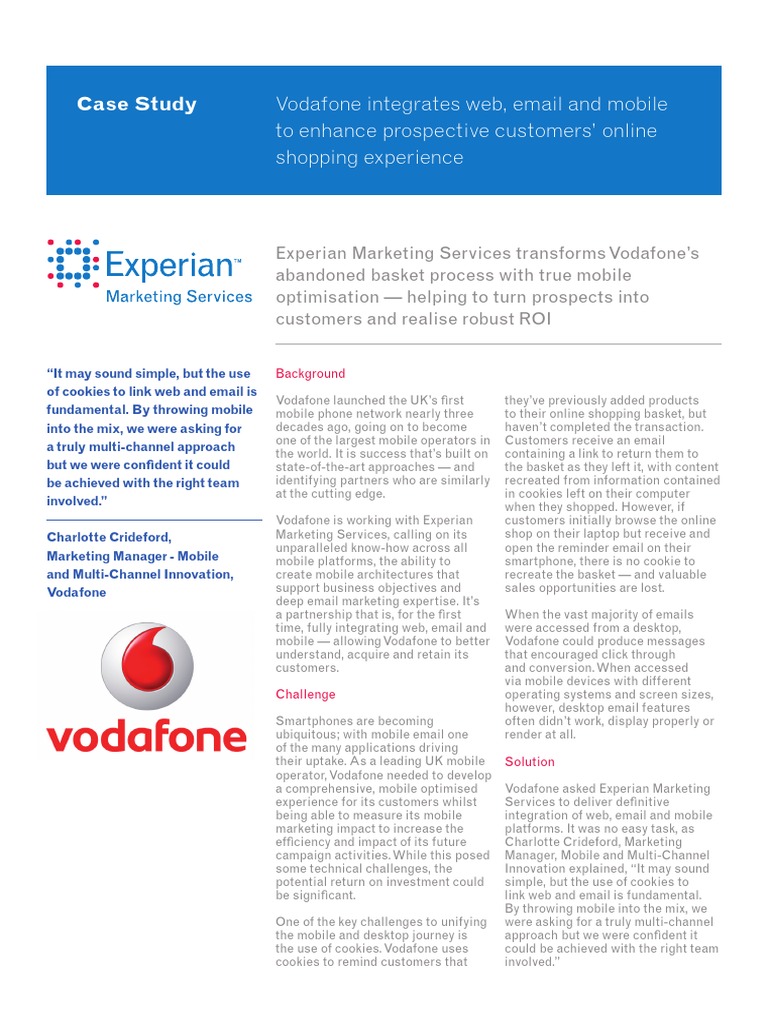 Case Study

Vodafone integrates web, email and mobile to enhance prospective customers' online shopping experience

Experian™
Marketing Services

Experian Marketing Services transforms Vodafone's abandoned basket process with true mobile optimisation — helping to turn prospects into customers and realise robust ROI

"It may sound simple, but the use of cookies to link web and email is fundamental. By throwing mobile into the mix, we were asking for a truly multi-channel approach but we were confident it could be achieved with the right team involved."

Charlotte Crideford, Marketing Manager - Mobile and Multi-Channel Innovation, Vodafone

vodafone

Background

Vodafone launched the UK's first mobile phone network nearly three decades ago, going on to become one of the largest mobile operators in the world. It is success that's built on state-of-the-art approaches — and identifying partners who are similarly at the cutting edge.

Vodafone is working with Experian Marketing Services, calling on its unparalleled know-how across all mobile platforms, the ability to create mobile architectures that support business objectives and deep email marketing expertise. It's a partnership that is, for the first time, fully integrating web, email and mobile — allowing Vodafone to better understand, acquire and retain its customers.

Challenge

Smartphones are becoming ubiquitous; with mobile email one of the many applications driving their uptake. As a leading UK mobile operator, Vodafone needed to develop a comprehensive, mobile optimised experience for its customers whilst being able to measure its mobile marketing impact to increase the efficiency and impact of its future campaign activities. While this posed some technical challenges, the potential return on investment could be significant.

One of the key challenges to unifying the mobile and desktop journey is the use of cookies. Vodafone uses cookies to remind customers that they've previously added products to their online shopping basket, but haven't completed the transaction. Customers receive an email containing a link to return them to the basket as they left it, with content recreated from information contained in cookies left on their computer when they shopped. However, if customers initially browse the online shop on their laptop but receive and open the reminder email on their smartphone, there is no cookie to recreate the basket — and valuable sales opportunities are lost.

When the vast majority of emails were accessed from a desktop, Vodafone could produce messages that encouraged click through and conversion. When accessed via mobile devices with different operating systems and screen sizes, however, desktop email features often didn't work, display properly or render at all.

Solution

Vodafone asked Experian Marketing Services to deliver definitive integration of web, email and mobile platforms. It was no easy task, as Charlotte Crideford, Marketing Manager, Mobile and Multi-Channel Innovation explained, "It may sound simple, but the use of cookies to link web and email is fundamental. By throwing mobile into the mix, we were asking for a truly multi-channel approach but we were confident it could be achieved with the right team involved."